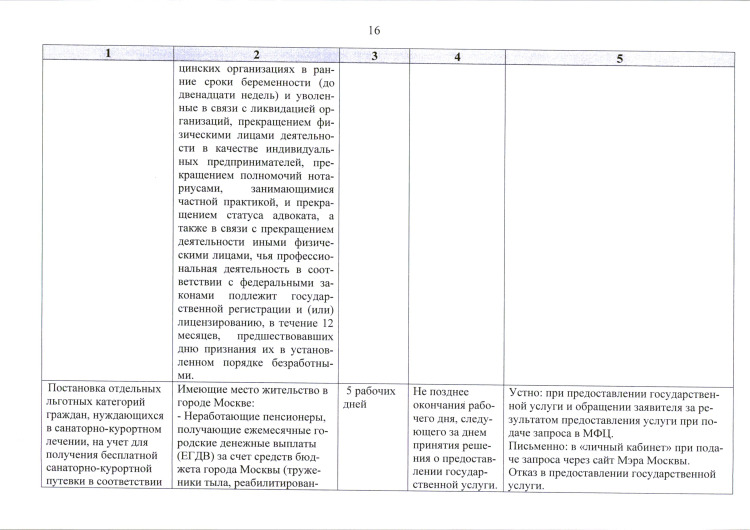 16

| 1 | 2 | 3 | 4 | 5 |
|---|---|---|---|---|
| | цинских организациях в ранние сроки беременности (до двенадцати недель) и уволенные в связи с ликвидацией организаций, прекращением физическими лицами деятельности в качестве индивидуальных предпринимателей, прекращением полномочий нотариусами, занимающимися частной практикой, и прекращением статуса адвоката, а также в связи с прекращением деятельности иными физическими лицами, чья профессиональная деятельность в соответствии с федеральными законами подлежит государственной регистрации и (или) лицензированию, в течение 12 месяцев, предшествовавших дню признания их в установленном порядке безработными. | | | |
| Постановка отдельных льготных категорий граждан, нуждающихся в санаторно-курортном лечении, на учет для получения бесплатной санаторно-курортной путевки в соответствии | Имеющие место жительство в городе Москве: - Неработающие пенсионеры, получающие ежемесячные городские денежные выплаты (ЕГДВ) за счет средств бюджета города Москвы (труженики тыла, реабилитирован- | 5 рабочих дней | Не позднее окончания рабочего дня, следующего за днем принятия решения о предоставлении государственной услуги. | Устно: при предоставлении государственной услуги и обращении заявителя за результатом предоставления услуги при подаче запроса в МФЦ. Письменно: в «личный кабинет» при подаче запроса через сайт Мэра Москвы. Отказ в предоставлении государственной услуги. |